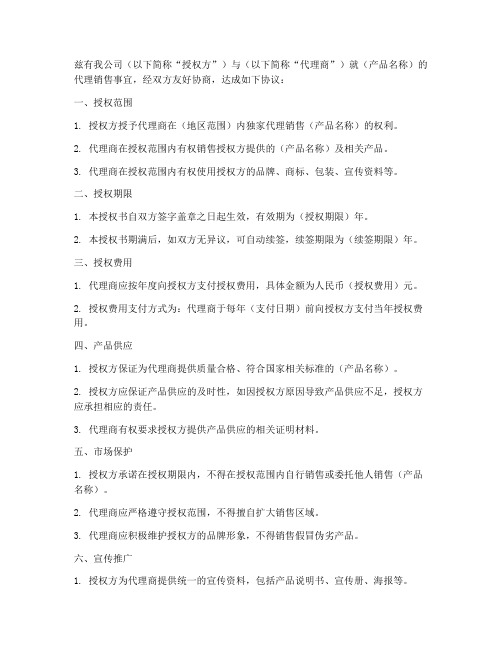 兹有我公司（以下简称“授权方”）与（以下简称“代理商”）就（产品名称）的代理销售事宜，经双方友好协商，达成如下协议：

一、授权范围

1. 授权方授予代理商在（地区范围）内独家代理销售（产品名称）的权利。

2. 代理商在授权范围内有权销售授权方提供的（产品名称）及相关产品。

3. 代理商在授权范围内有权使用授权方的品牌、商标、包装、宣传资料等。

二、授权期限

1. 本授权书自双方签字盖章之日起生效，有效期为（授权期限）年。

2. 本授权书期满后，如双方无异议，可自动续签，续签期限为（续签期限）年。

三、授权费用

1. 代理商应按年度向授权方支付授权费用，具体金额为人民币（授权费用）元。

2. 授权费用支付方式为：代理商于每年（支付日期）前向授权方支付当年授权费用。

四、产品供应

1. 授权方保证为代理商提供质量合格、符合国家相关标准的（产品名称）。

2. 授权方应保证产品供应的及时性，如因授权方原因导致产品供应不足，授权方应承担相应的责任。

3. 代理商有权要求授权方提供产品供应的相关证明材料。

五、市场保护

1. 授权方承诺在授权期限内，不得在授权范围内自行销售或委托他人销售（产品名称）。

2. 代理商应严格遵守授权范围，不得擅自扩大销售区域。

3. 代理商应积极维护授权方的品牌形象，不得销售假冒伪劣产品。

六、宣传推广

1. 授权方为代理商提供统一的宣传资料，包括产品说明书、宣传册、海报等。